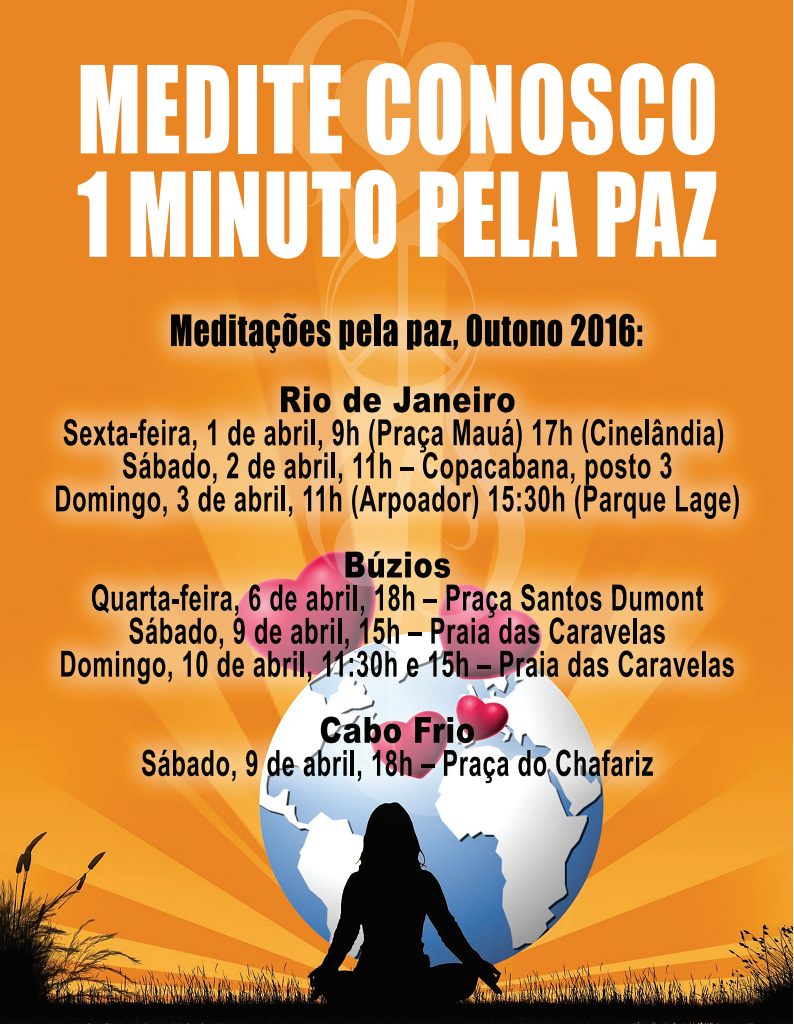 MEDITE CONOSCO
1 MINUTO PELA PAZ

Meditações pela paz, Outono 2016:

Rio de Janeiro
Sexta-feira, 1 de abril, 9h (Praça Mauá) 17h (Cinelândia)
Sábado, 2 de abril, 11h – Copacabana, posto 3
Domingo, 3 de abril, 11h (Arpoador) 15:30h (Parque Lage)

Búzios
Quarta-feira, 6 de abril, 18h – Praça Santos Dumont
Sábado, 9 de abril, 15h – Praia das Caravelas
Domingo, 10 de abril, 11:30h e 15h – Praia das Caravelas

Cabo Frio
Sábado, 9 de abril, 18h – Praça do Chafariz